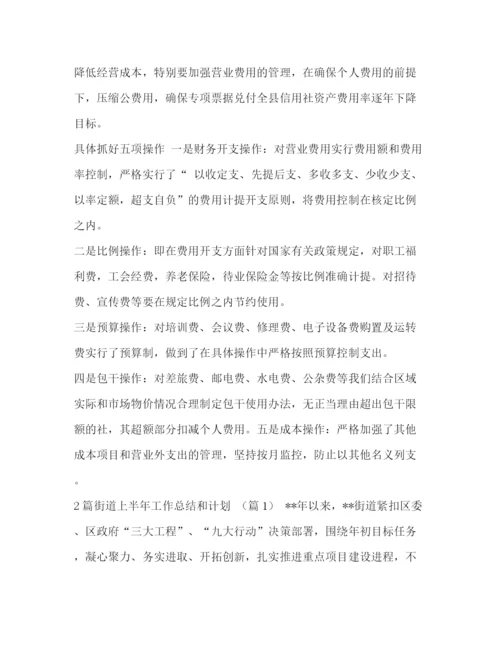 降低经营成本，特别要加强营业费用的管理，在确保个人费用的前提下，压缩公费用，确保专项票据兑付全县信用社资产费用率逐年下降目标。

具体抓好五项操作 一是财务开支操作：对营业费用实行费用额和费用率控制，严格实行了“ 以收定支、先提后支、多收多支、少收少支、以率定额，超支自负”的费用计提开支原则，将费用控制在核定比例之内。

二是比例操作：即在费用开支方面针对国家有关政策规定，对职工福利费，工会经费，养老保险，待业保险金等按比例准确计提。对招待费、宣传费等要在规定比例之内节约使用。

三是预算操作：对培训费、会议费、修理费、电子设备费购置及运转费实行了预算制，做到了在具体操作中严格按照预算控制支出。

四是包干操作：对差旅费、邮电费、水电费、公杂费等我们结合区域实际和市场物价情况合理制定包干使用办法，无正当理由超出包干限额的社，其超额部分扣减个人费用。五是成本操作：严格加强了其他成本项目和营业外支出的管理，坚持按月监控，防止以其他名义列支。

2篇街道上半年工作总结和计划 （篇1） **年以来，**街道紧扣区委、区政府“三大工程”、“九大行动”决策部署，围绕年初目标任务，凝心聚力、务实进取、开拓创新，扎实推进重点项目建设进程，不